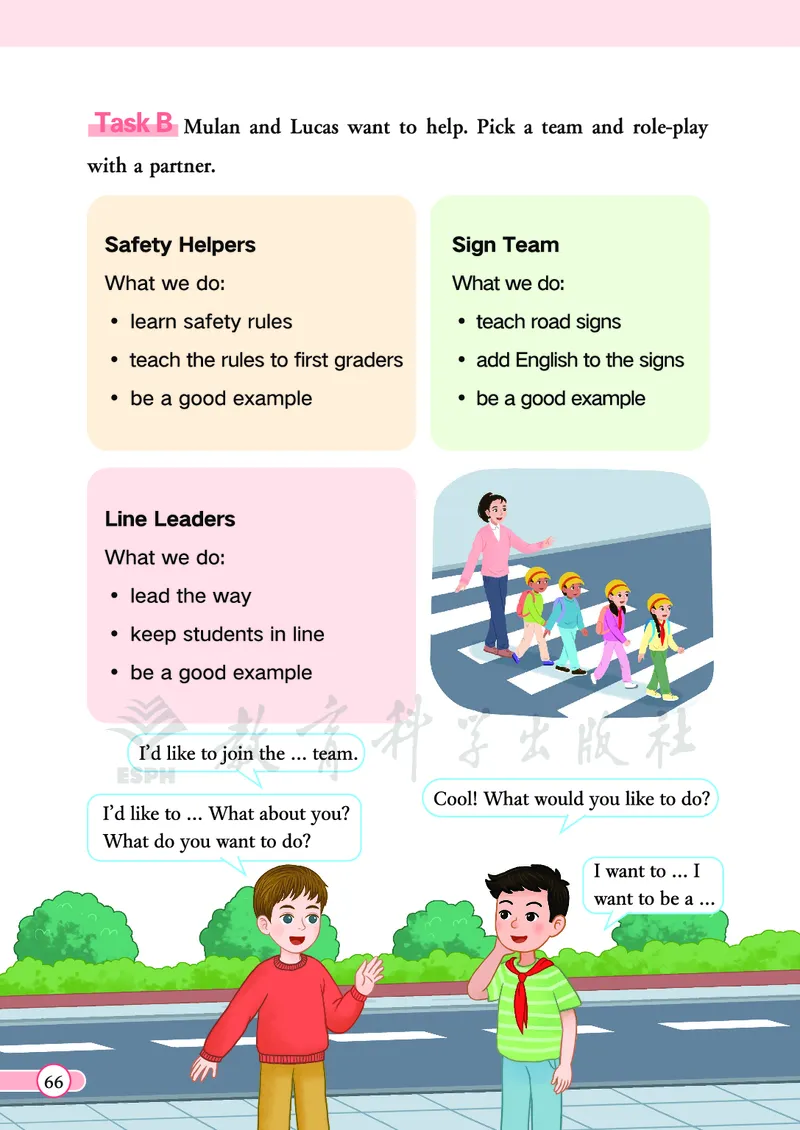 Task B Mulan and Lucas want to help. Pick a team and role-play with a partner.

Safety Helpers
What we do:
• learn safety rules
• teach the rules to first graders
• be a good example

Sign Team
What we do:
• teach road signs
• add English to the signs
• be a good example

Line Leaders
What we do:
• lead the way
• keep students in line
• be a good example

ESPH 教育科学出版社

I'd like to join the ... team.

Cool! What would you like to do?

I'd like to ... What about you? What do you want to do?

I want to ... I want to be a ...

66